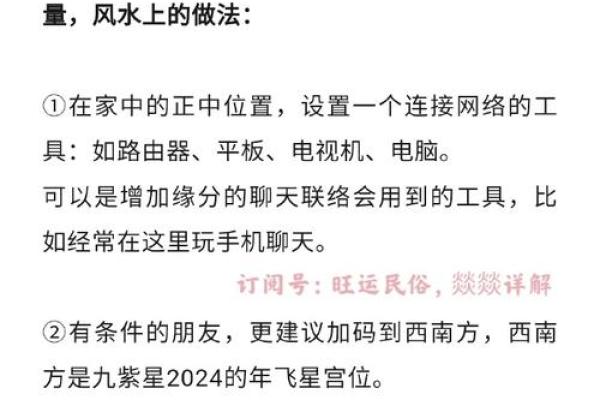 量，风水上的做法：

①在家中的正中位置，设置一个连接网络的工具：如路由器、平板、电视机、电脑。
可以是增加缘分的聊天联络会用到的工具，比如经常在这里玩手机聊天。

订阅号：旺运民俗，燚燚详解

②有条件的朋友，更建议加码到西南方，西南方是九紫星2024的年飞星宫位。